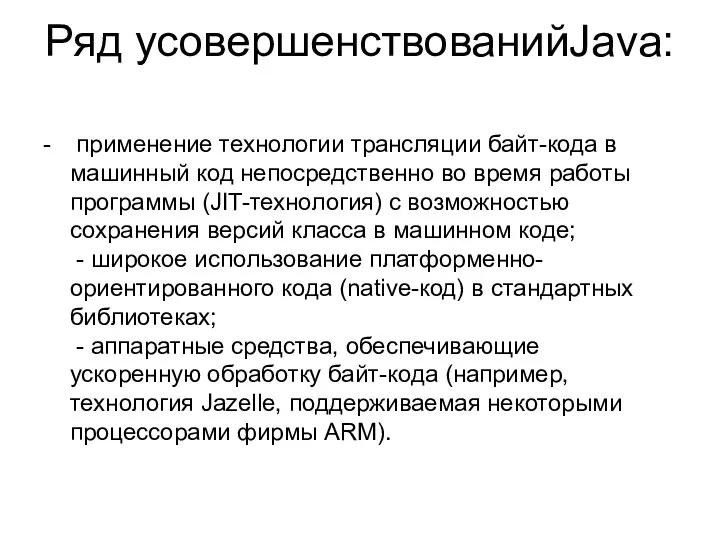 Ряд усовершенствованийJava:

- применение технологии трансляции байт-кода в машинный код непосредственно во время работы программы (JIT-технология) с возможностью сохранения версий класса в машинном коде;
- широкое использование платформенно-ориентированного кода (native-код) в стандартных библиотеках;
- аппаратные средства, обеспечивающие ускоренную обработку байт-кода (например, технология Jazelle, поддерживаемая некоторыми процессорами фирмы ARM).